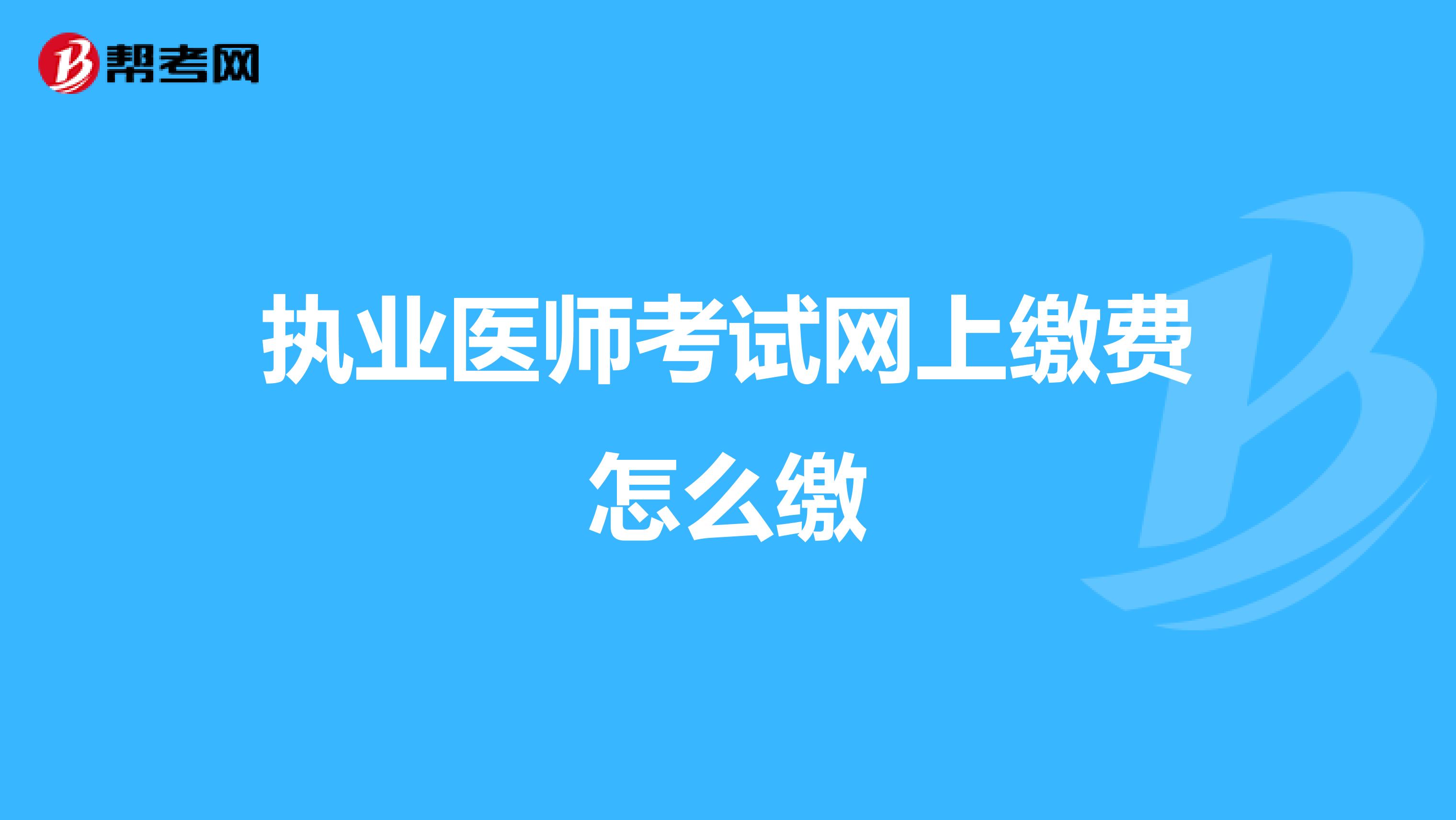 帮考网

执业医师考试网上缴费怎么缴